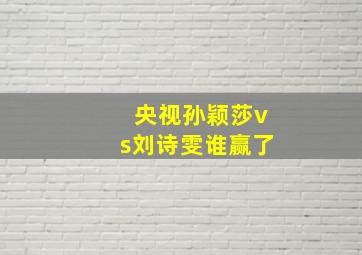 央视孙颖莎vs刘诗雯谁赢了